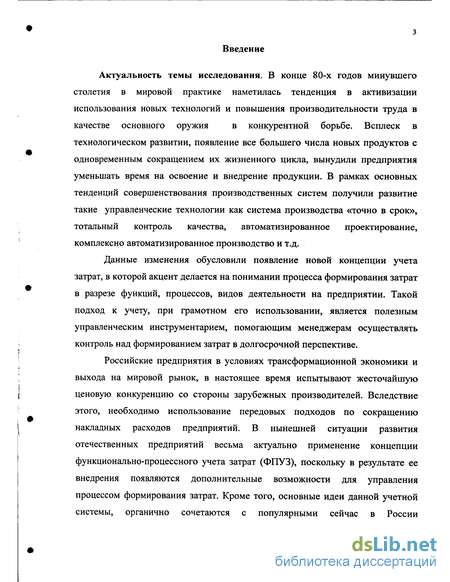 3

Введение

Актуальность темы исследования. В конце 80-х годов минувшего столетия в мировой практике наметилась тенденция в активизации использования новых технологий и повышения производительности труда в качестве основного оружия в конкурентной борьбе. Всплеск в технологическом развитии, появление все большего числа новых продуктов с одновременным сокращением их жизненного цикла, вынудили предприятия уменьшать время на освоение и внедрение продукции. В рамках основных тенденций совершенствования производственных систем получили развитие такие управленческие технологии как система производства «точно в срок», тотальный контроль качества, автоматизированное проектирование, комплексно автоматизированное производство и т.д.

Данные изменения обусловили появление новой концепции учета затрат, в которой акцент делается на понимании процесса формирования затрат в разрезе функций, процессов, видов деятельности на предприятии. Такой подход к учету, при грамотном его использовании, является полезным управленческим инструментарием, помогающим менеджерам осуществлять контроль над формированием затрат в долгосрочной перспективе.

Российские предприятия в условиях трансформационной экономики и выхода на мировой рынок, в настоящее время испытывают жесточайшую ценовую конкуренцию со стороны зарубежных производителей. Вследствие этого, необходимо использование передовых подходов по сокращению накладных расходов предприятий. В нынешней ситуации развития отечественных предприятий весьма актуально применение концепции функционально-процессного учета затрат (ФПУЗ), поскольку в результате ее внедрения появляются дополнительные возможности для управления процессом формирования затрат. Кроме того, основные идеи данной учетной системы, органично сочетаются с популярными сейчас в России

dsLib.net
библиотека диссертаций